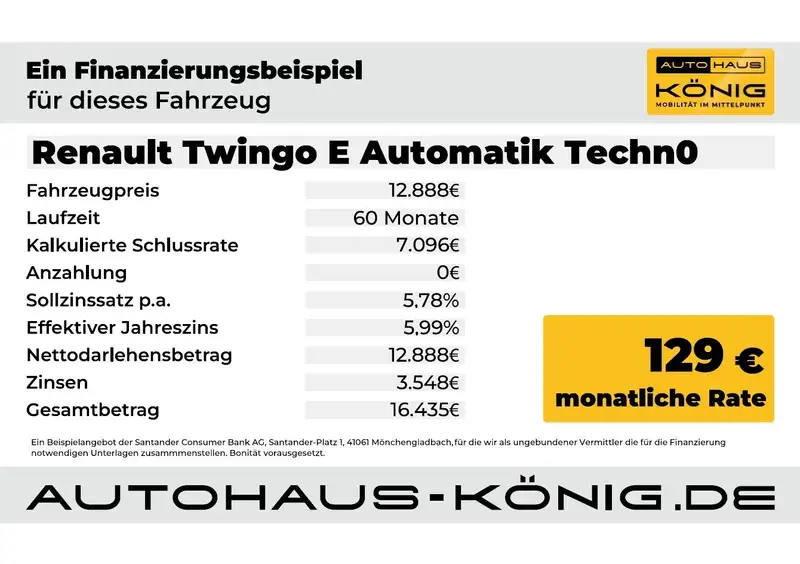 Ein Finanzierungsbeispiel
für dieses Fahrzeug

AUTO HAUS
KÖNIG
MOBILITÄT IM MITTELPUNKT

Renault Twingo E Automatik Techn0

Fahrzeugpreis 12.888€
Laufzeit 60 Monate
Kalkulierte Schlussrate 7.096€
Anzahlung 0€
Sollzinssatz p.a. 5,78%
Effektiver Jahreszins 5,99%
Nettodarlehensbetrag 12.888€
Zinsen 3.548€
Gesamtbetrag 16.435€

129 €
monatliche Rate

Ein Beispielangebot der Santander Consumer Bank AG, Santander-Platz 1, 41061 Mönchengladbach,für die wir als ungebundener Vermittler die für die Finanzierung notwendigen Unterlagen zusammmenstellen. Bonität vorausgesetzt.

AUTOHAUS-KÖNIG.DE